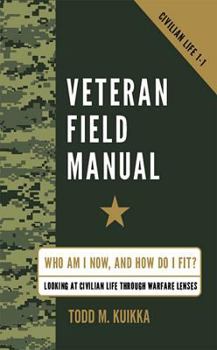 CIVILIAN LIFE 1-1

VETERAN
FIELD
MANUAL

WHO AM I NOW, AND HOW DO I FIT?

LOOKING AT CIVILIAN LIFE THROUGH WARFARE LENSES

TODD M. KUIKKA